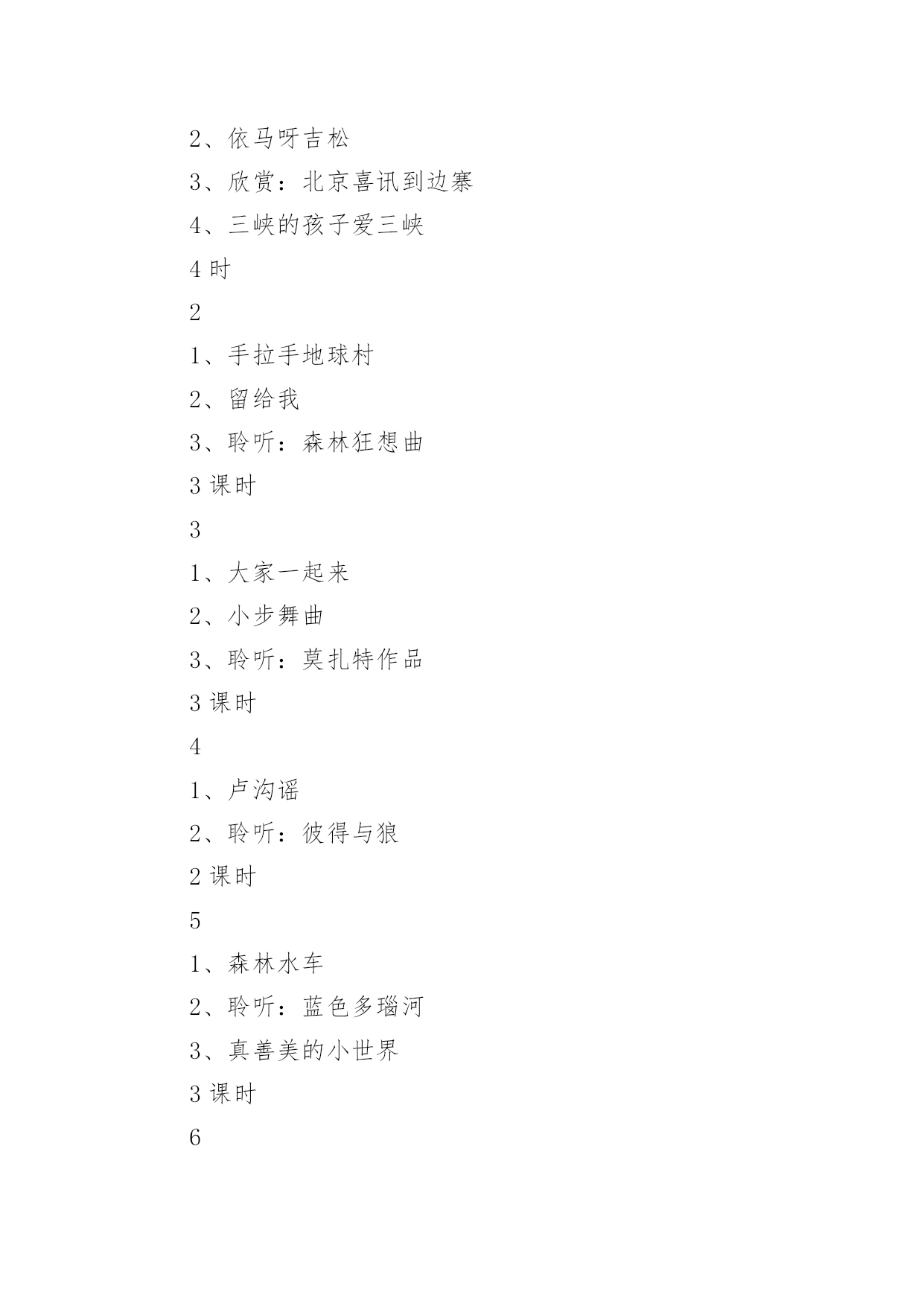 2、依马呀吉松

3、欣赏：北京喜讯到边寨

4、三峡的孩子爱三峡

4 时

2

1、手拉手地球村

2、留给我

3、聆听：森林狂想曲

3 课时

3

1、大家一起来

2、小步舞曲

3、聆听：莫扎特作品

3 课时

4

1、卢沟谣

2、聆听：彼得与狼

2 课时

5

1、森林水车

2、聆听：蓝色多瑙河

3、真善美的小世界

3 课时

6